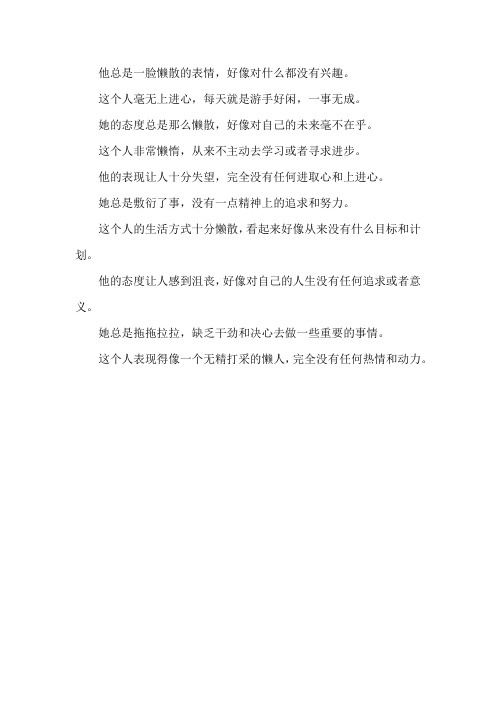 他总是一脸懒散的表情，好像对什么都没有兴趣。

这个人毫无上进心，每天就是游手好闲，一事无成。

她的态度总是那么懒散，好像对自己的未来毫不在乎。

这个人非常懒惰，从来不主动去学习或者寻求进步。

他的表现让人十分失望，完全没有任何进取心和上进心。

她总是敷衍了事，没有一点精神上的追求和努力。

这个人的生活方式十分懒散，看起来好像从来没有什么目标和计划。

他的态度让人感到沮丧，好像对自己的人生没有任何追求或者意义。

她总是拖拖拉拉，缺乏干劲和决心去做一些重要的事情。

这个人表现得像一个无精打采的懒人，完全没有任何热情和动力。